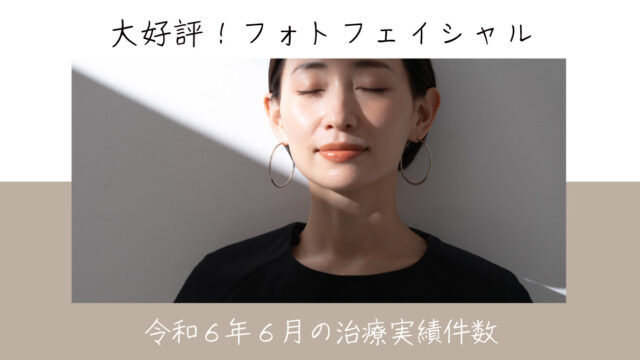 大好評！フォトフェイシャル

令和６年６月の治療実績件数